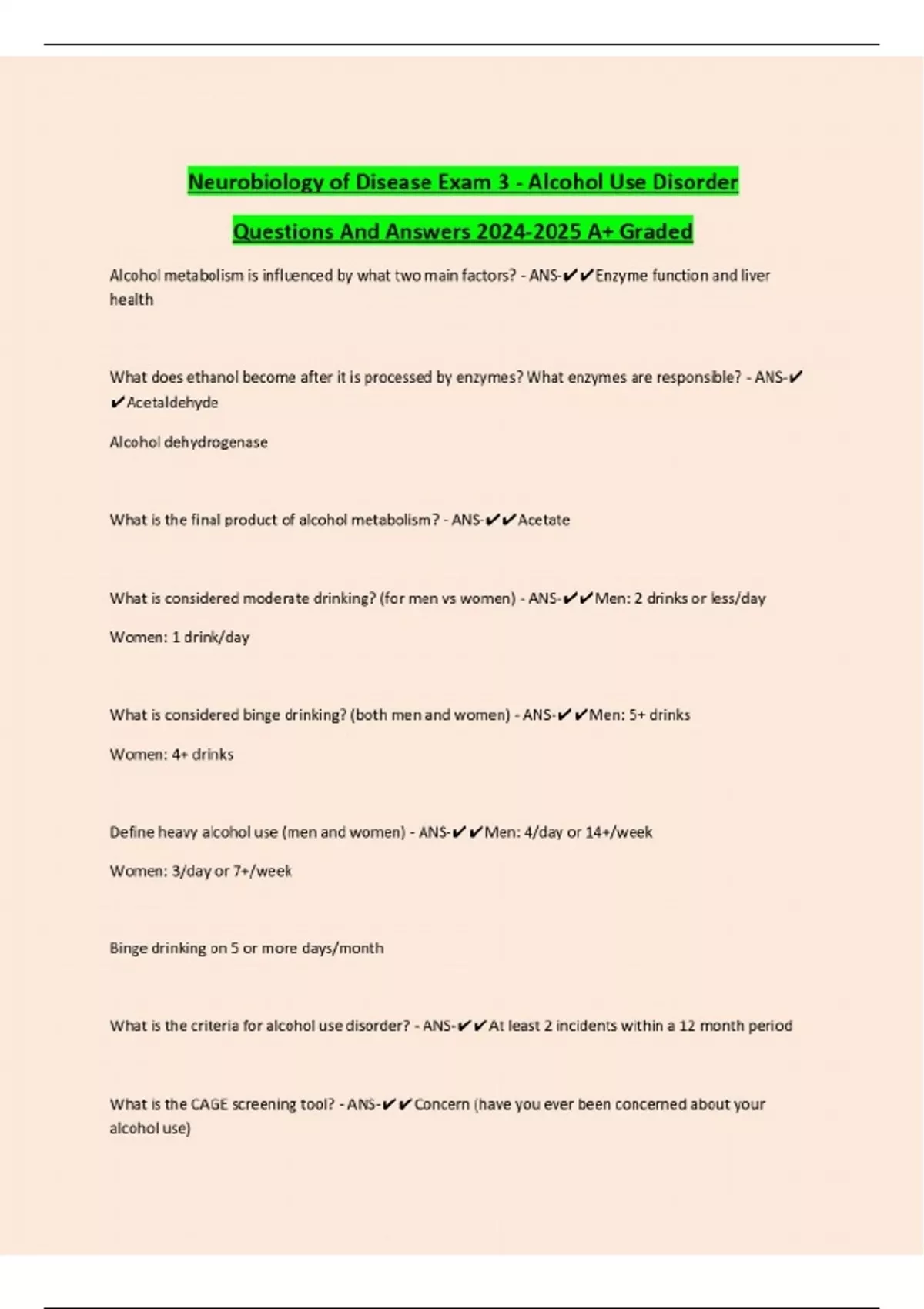 Neurobiology of Disease Exam 3 - Alcohol Use Disorder Questions And Answers 2024-2025 A+ Graded

Alcohol metabolism is influenced by what two main factors? - ANS-✔✔Enzyme function and liver health

What does ethanol become after it is processed by enzymes? What enzymes are responsible? - ANS-✔✔Acetaldehyde

Alcohol dehydrogenase

What is the final product of alcohol metabolism? - ANS-✔✔Acetate

What is considered moderate drinking? (for men vs women) - ANS-✔✔Men: 2 drinks or less/day

Women: 1 drink/day

What is considered binge drinking? (both men and women) - ANS-✔✔Men: 5+ drinks

Women: 4+ drinks

Define heavy alcohol use (men and women) - ANS-✔✔Men: 4/day or 14+/week

Women: 3/day or 7+/week

Binge drinking on 5 or more days/month

What is the criteria for alcohol use disorder? - ANS-✔✔At least 2 incidents within a 12 month period

What is the CAGE screening tool? - ANS-✔✔Concern (have you ever been concerned about your alcohol use)